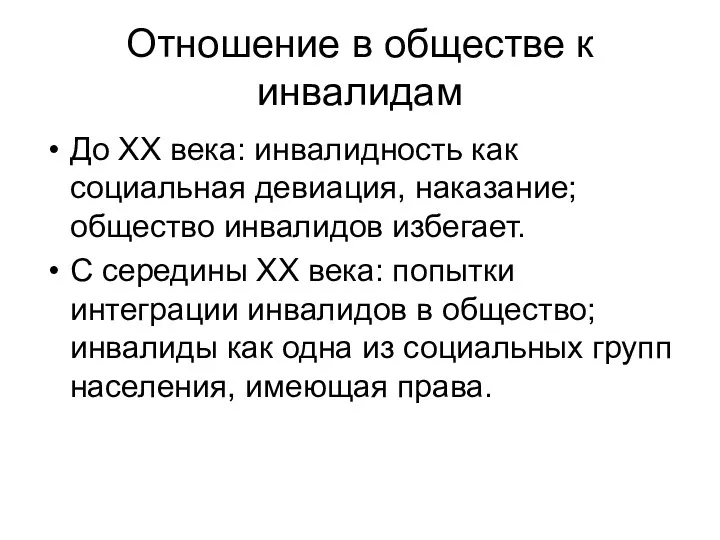 Отношение в обществе к инвалидам

• До XX века: инвалидность как социальная девиация, наказание; общество инвалидов избегает.

• С середины XX века: попытки интеграции инвалидов в общество; инвалиды как одна из социальных групп населения, имеющая права.